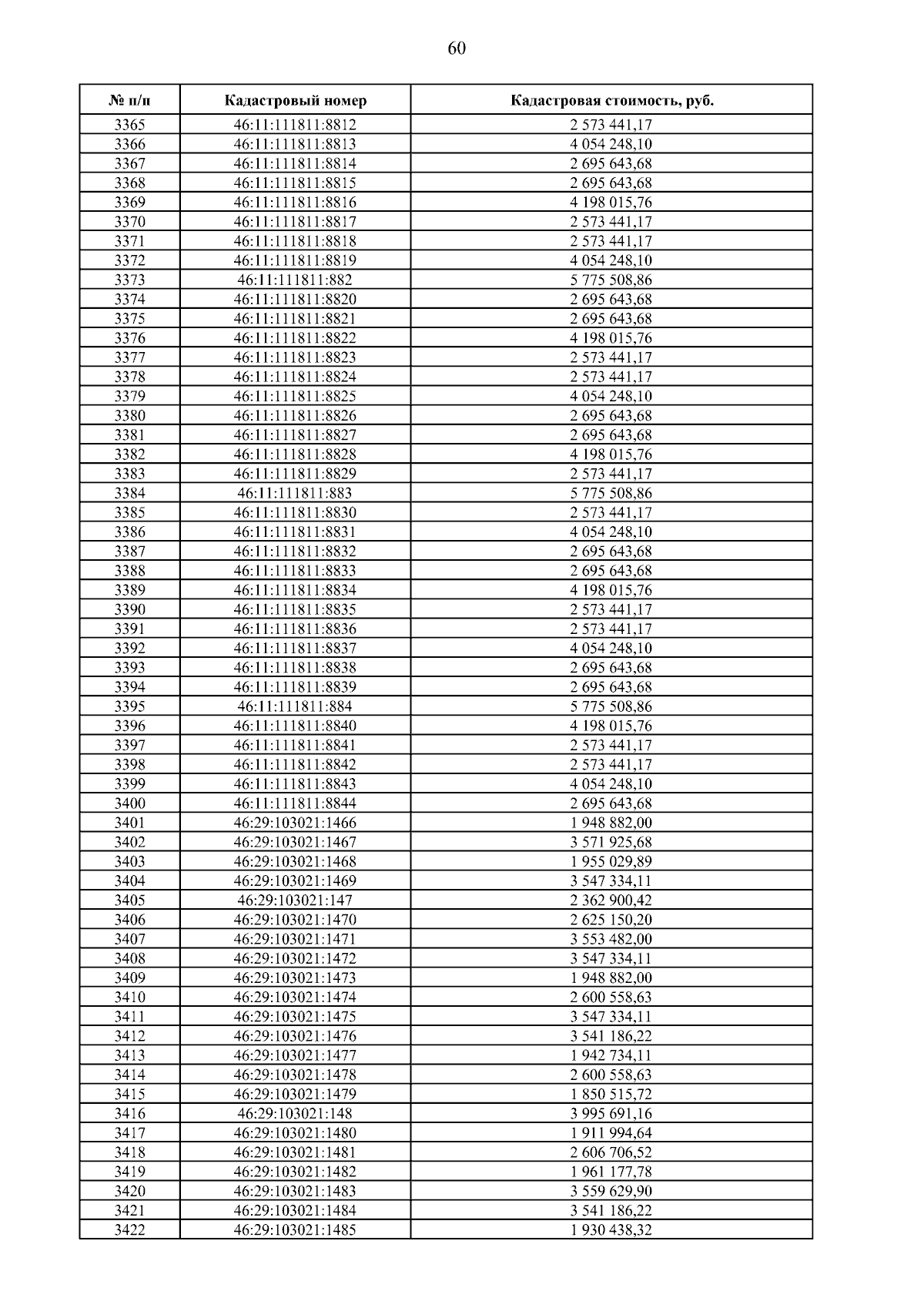 60

| № п/п | Кадастровый номер | Кадастровая стоимость, руб. |
|---|---|---|
| 3365 | 46:11:111811:8812 | 2 573 441,17 |
| 3366 | 46:11:111811:8813 | 4 054 248,10 |
| 3367 | 46:11:111811:8814 | 2 695 643,68 |
| 3368 | 46:11:111811:8815 | 2 695 643,68 |
| 3369 | 46:11:111811:8816 | 4 198 015,76 |
| 3370 | 46:11:111811:8817 | 2 573 441,17 |
| 3371 | 46:11:111811:8818 | 2 573 441,17 |
| 3372 | 46:11:111811:8819 | 4 054 248,10 |
| 3373 | 46:11:111811:882 | 5 775 508,86 |
| 3374 | 46:11:111811:8820 | 2 695 643,68 |
| 3375 | 46:11:111811:8821 | 2 695 643,68 |
| 3376 | 46:11:111811:8822 | 4 198 015,76 |
| 3377 | 46:11:111811:8823 | 2 573 441,17 |
| 3378 | 46:11:111811:8824 | 2 573 441,17 |
| 3379 | 46:11:111811:8825 | 4 054 248,10 |
| 3380 | 46:11:111811:8826 | 2 695 643,68 |
| 3381 | 46:11:111811:8827 | 2 695 643,68 |
| 3382 | 46:11:111811:8828 | 4 198 015,76 |
| 3383 | 46:11:111811:8829 | 2 573 441,17 |
| 3384 | 46:11:111811:883 | 5 775 508,86 |
| 3385 | 46:11:111811:8830 | 2 573 441,17 |
| 3386 | 46:11:111811:8831 | 4 054 248,10 |
| 3387 | 46:11:111811:8832 | 2 695 643,68 |
| 3388 | 46:11:111811:8833 | 2 695 643,68 |
| 3389 | 46:11:111811:8834 | 4 198 015,76 |
| 3390 | 46:11:111811:8835 | 2 573 441,17 |
| 3391 | 46:11:111811:8836 | 2 573 441,17 |
| 3392 | 46:11:111811:8837 | 4 054 248,10 |
| 3393 | 46:11:111811:8838 | 2 695 643,68 |
| 3394 | 46:11:111811:8839 | 2 695 643,68 |
| 3395 | 46:11:111811:884 | 5 775 508,86 |
| 3396 | 46:11:111811:8840 | 4 198 015,76 |
| 3397 | 46:11:111811:8841 | 2 573 441,17 |
| 3398 | 46:11:111811:8842 | 2 573 441,17 |
| 3399 | 46:11:111811:8843 | 4 054 248,10 |
| 3400 | 46:11:111811:8844 | 2 695 643,68 |
| 3401 | 46:29:103021:1466 | 1 948 882,00 |
| 3402 | 46:29:103021:1467 | 3 571 925,68 |
| 3403 | 46:29:103021:1468 | 1 955 029,89 |
| 3404 | 46:29:103021:1469 | 3 547 334,11 |
| 3405 | 46:29:103021:147 | 2 362 900,42 |
| 3406 | 46:29:103021:1470 | 2 625 150,20 |
| 3407 | 46:29:103021:1471 | 3 553 482,00 |
| 3408 | 46:29:103021:1472 | 3 547 334,11 |
| 3409 | 46:29:103021:1473 | 1 948 882,00 |
| 3410 | 46:29:103021:1474 | 2 600 558,63 |
| 3411 | 46:29:103021:1475 | 3 547 334,11 |
| 3412 | 46:29:103021:1476 | 3 541 186,22 |
| 3413 | 46:29:103021:1477 | 1 942 734,11 |
| 3414 | 46:29:103021:1478 | 2 600 558,63 |
| 3415 | 46:29:103021:1479 | 1 850 515,72 |
| 3416 | 46:29:103021:148 | 3 995 691,16 |
| 3417 | 46:29:103021:1480 | 1 911 994,64 |
| 3418 | 46:29:103021:1481 | 2 606 706,52 |
| 3419 | 46:29:103021:1482 | 1 961 177,78 |
| 3420 | 46:29:103021:1483 | 3 559 629,90 |
| 3421 | 46:29:103021:1484 | 3 541 186,22 |
| 3422 | 46:29:103021:1485 | 1 930 438,32 |